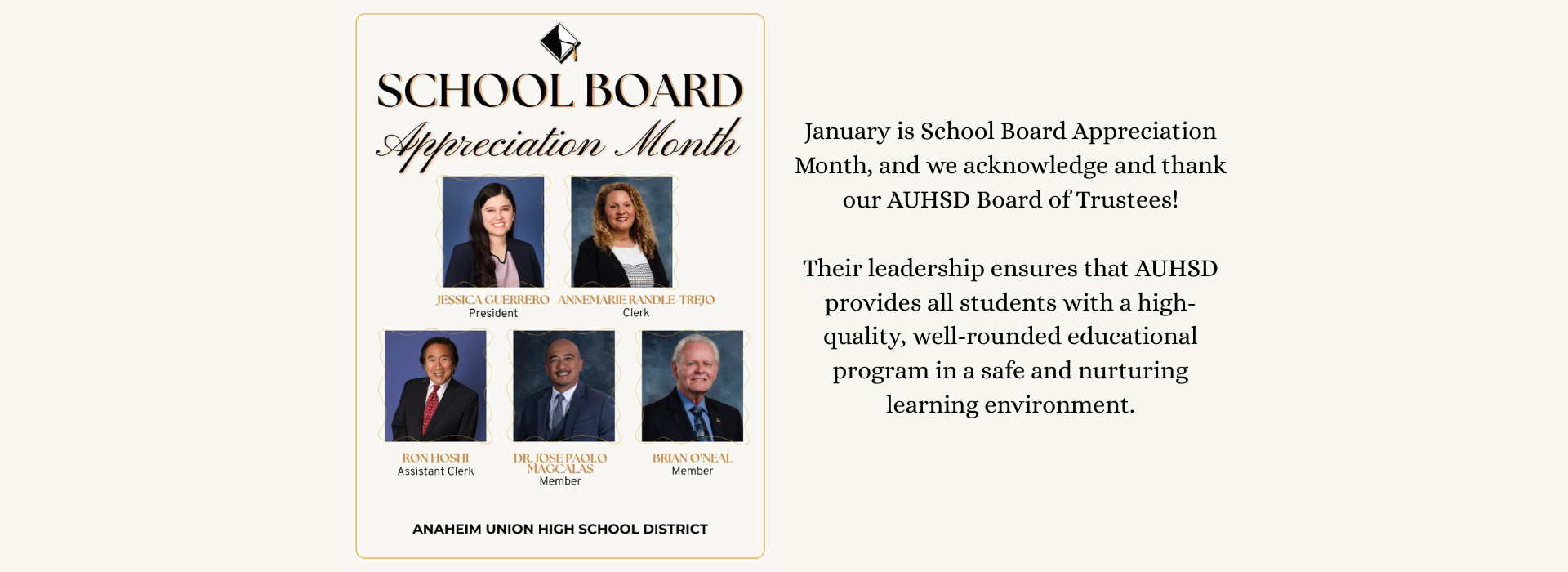 SCHOOL BOARD
Appreciation Month

JESSICA GUERRERO
President

ANNEMARIE RANDLE-TREJO
Clerk

RON HOSHI
Assistant Clerk

DR. JOSE PAOLO MAGCALAS
Member

BRIAN O'NEAL
Member

ANAHEIM UNION HIGH SCHOOL DISTRICT

January is School Board Appreciation Month, and we acknowledge and thank our AUHSD Board of Trustees!

Their leadership ensures that AUHSD provides all students with a high-quality, well-rounded educational program in a safe and nurturing learning environment.